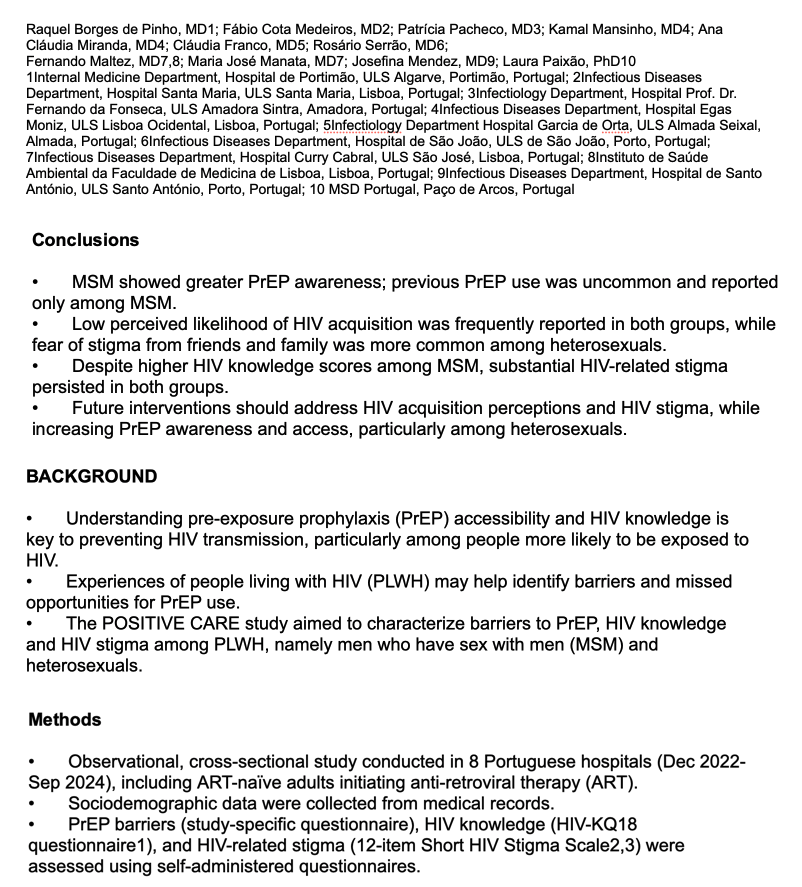 Raquel Borges de Pinho, MD1; Fábio Cota Medeiros, MD2; Patrícia Pacheco, MD3; Kamal Mansinho, MD4; Ana Cláudia Miranda, MD4; Cláudia Franco, MD5; Rosário Serrão, MD6;
Fernando Maltez, MD7,8; Maria José Manata, MD7; Josefina Mendez, MD9; Laura Paixão, PhD10
1Internal Medicine Department, Hospital de Portimão, ULS Algarve, Portimão, Portugal; 2Infectious Diseases Department, Hospital Santa Maria, ULS Santa Maria, Lisboa, Portugal; 3Infectiology Department, Hospital Prof. Dr. Fernando da Fonseca, ULS Amadora Sintra, Amadora, Portugal; 4Infectious Diseases Department, Hospital Egas Moniz, ULS Lisboa Ocidental, Lisboa, Portugal; 5Infectiology Department Hospital Garcia de Orta, ULS Almada Seixal, Almada, Portugal; 6Infectious Diseases Department, Hospital de São João, ULS de São João, Porto, Portugal; 7Infectious Diseases Department, Hospital Curry Cabral, ULS São José, Lisboa, Portugal; 8Instituto de Saúde Ambiental da Faculdade de Medicina de Lisboa, Lisboa, Portugal; 9Infectious Diseases Department, Hospital de Santo António, ULS Santo António, Porto, Portugal; 10 MSD Portugal, Paço de Arcos, Portugal

Conclusions

• MSM showed greater PrEP awareness; previous PrEP use was uncommon and reported only among MSM.
• Low perceived likelihood of HIV acquisition was frequently reported in both groups, while fear of stigma from friends and family was more common among heterosexuals.
• Despite higher HIV knowledge scores among MSM, substantial HIV-related stigma persisted in both groups.
• Future interventions should address HIV acquisition perceptions and HIV stigma, while increasing PrEP awareness and access, particularly among heterosexuals.

BACKGROUND

• Understanding pre-exposure prophylaxis (PrEP) accessibility and HIV knowledge is key to preventing HIV transmission, particularly among people more likely to be exposed to HIV.
• Experiences of people living with HIV (PLWH) may help identify barriers and missed opportunities for PrEP use.
• The POSITIVE CARE study aimed to characterize barriers to PrEP, HIV knowledge and HIV stigma among PLWH, namely men who have sex with men (MSM) and heterosexuals.

Methods

• Observational, cross-sectional study conducted in 8 Portuguese hospitals (Dec 2022-Sep 2024), including ART-naïve adults initiating anti-retroviral therapy (ART).
• Sociodemographic data were collected from medical records.
• PrEP barriers (study-specific questionnaire), HIV knowledge (HIV-KQ18 questionnaire1), and HIV-related stigma (12-item Short HIV Stigma Scale2,3) were assessed using self-administered questionnaires.